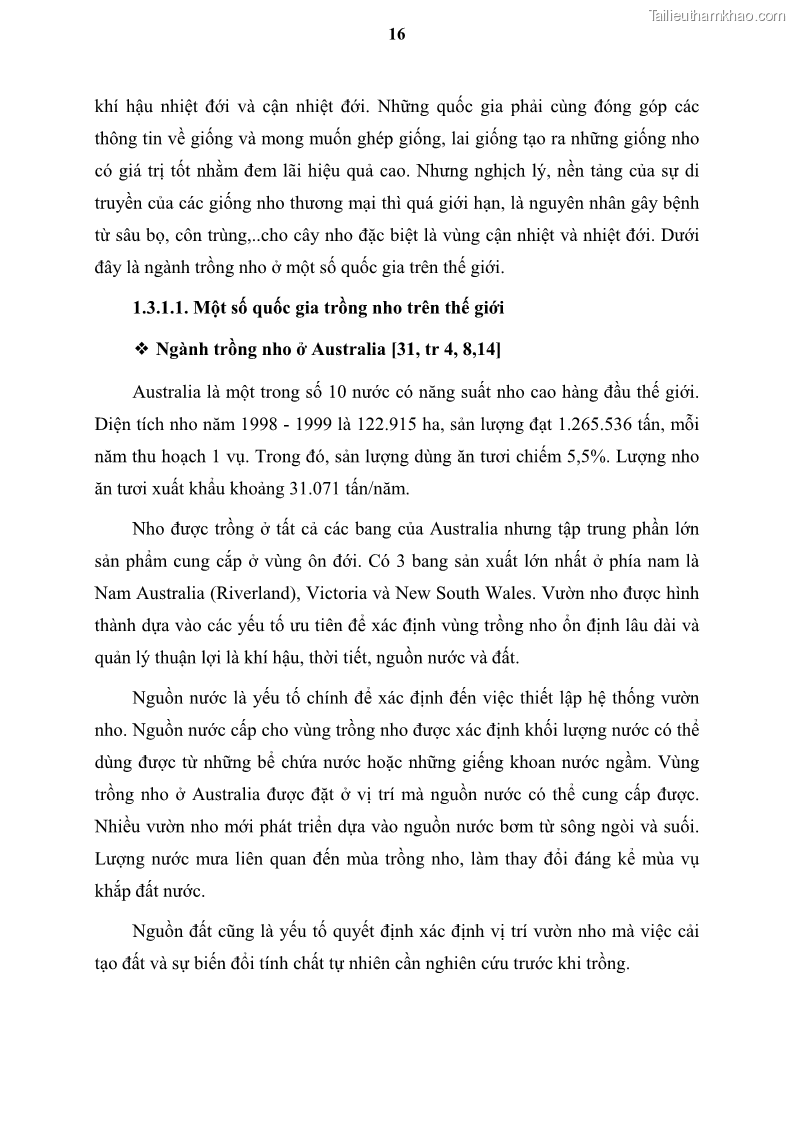 Tailieuthamkhao.com

16

khí hậu nhiệt đới và cận nhiệt đới. Những quốc gia phải cùng đóng góp các thông tin về giống và mong muốn ghép giống, lai giống tạo ra những giống nho có giá trị tốt nhằm đem lãi hiệu quả cao. Nhưng nghịch lý, nền tảng của sự di truyền của các giống nho thương mại thì quá giới hạn, là nguyên nhân gây bệnh từ sâu bọ, côn trùng,..cho cây nho đặc biệt là vùng cận nhiệt và nhiệt đới. Dưới đây là ngành trồng nho ở một số quốc gia trên thế giới.

1.3.1.1. Một số quốc gia trồng nho trên thế giới

❖ Ngành trồng nho ở Australia [31, tr 4, 8,14]

Australia là một trong số 10 nước có năng suất nho cao hàng đầu thế giới. Diện tích nho năm 1998 - 1999 là 122.915 ha, sản lượng đạt 1.265.536 tấn, mỗi năm thu hoạch 1 vụ. Trong đó, sản lượng dùng ăn tươi chiếm 5,5%. Lượng nho ăn tươi xuất khẩu khoảng 31.071 tấn/năm.

Nho được trồng ở tất cả các bang của Australia nhưng tập trung phần lớn sản phẩm cung cấp ở vùng ôn đới. Có 3 bang sản xuất lớn nhất ở phía nam là Nam Australia (Riverland), Victoria và New South Wales. Vườn nho được hình thành dựa vào các yếu tố ưu tiên để xác định vùng trồng nho ổn định lâu dài và quản lý thuận lợi là khí hậu, thời tiết, nguồn nước và đất.

Nguồn nước là yếu tố chính để xác định đến việc thiết lập hệ thống vườn nho. Nguồn nước cấp cho vùng trồng nho được xác định khối lượng nước có thể dùng được từ những bể chứa nước hoặc những giếng khoan nước ngầm. Vùng trồng nho ở Australia được đặt ở vị trí mà nguồn nước có thể cung cấp được. Nhiều vườn nho mới phát triển dựa vào nguồn nước bơm từ sông ngòi và suối. Lượng nước mưa liên quan đến mùa trồng nho, làm thay đổi đáng kể mùa vụ khắp đất nước.

Nguồn đất cũng là yếu tố quyết định xác định vị trí vườn nho mà việc cải tạo đất và sự biến đổi tính chất tự nhiên cần nghiên cứu trước khi trồng.